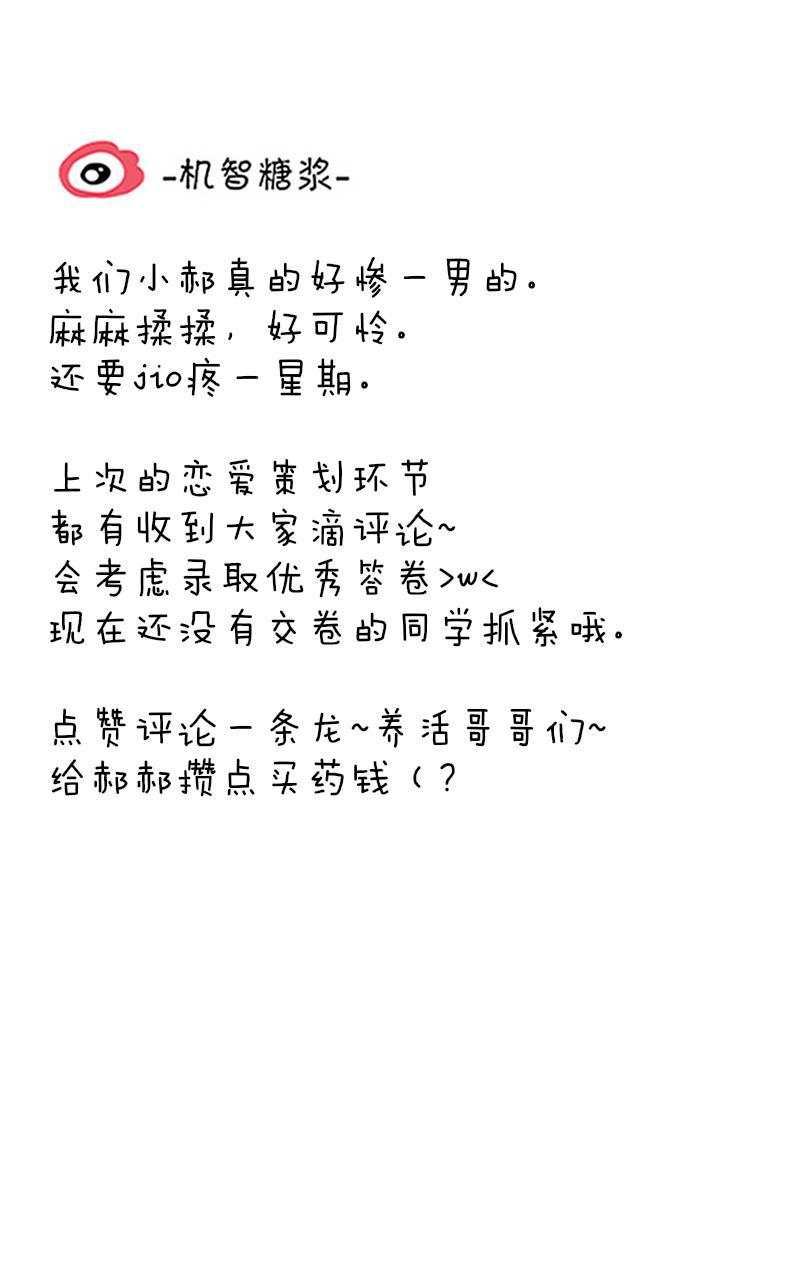 -机智糖浆-

我们小郝真的好惨一男的。
麻麻揉揉，好可怜。
还要jio疼一星期。

上次的恋爱策划环节
都有收到大家滴评论~
会考虑录取优秀答卷>w<
现在还没有交卷的同学抓紧哦。

点赞评论一条龙~养活哥哥们~
给郝郝攒点买药钱（？